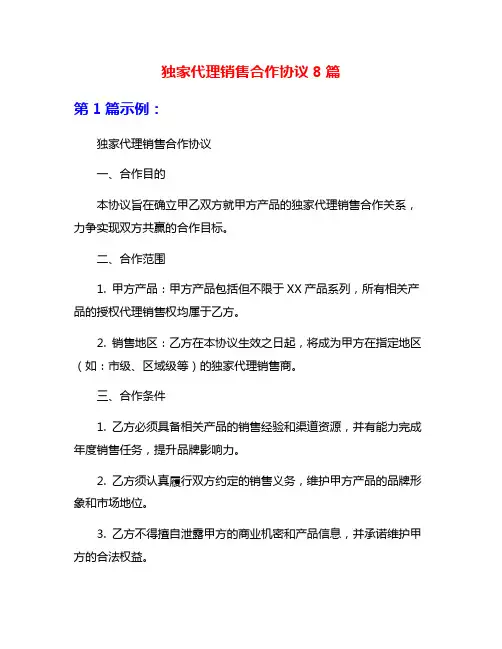 独家代理销售合作协议 8 篇

第 1 篇示例：

独家代理销售合作协议

一、合作目的

本协议旨在确立甲乙双方就甲方产品的独家代理销售合作关系，力争实现双方共赢的合作目标。

二、合作范围

1. 甲方产品：甲方产品包括但不限于 XX 产品系列，所有相关产品的授权代理销售权均属于乙方。

2. 销售地区：乙方在本协议生效之日起，将成为甲方在指定地区（如：市级、区域级等）的独家代理销售商。

三、合作条件

1. 乙方必须具备相关产品的销售经验和渠道资源，并有能力完成年度销售任务，提升品牌影响力。

2. 乙方须认真履行双方约定的销售义务，维护甲方产品的品牌形象和市场地位。

3. 乙方不得擅自泄露甲方的商业机密和产品信息，并承诺维护甲方的合法权益。